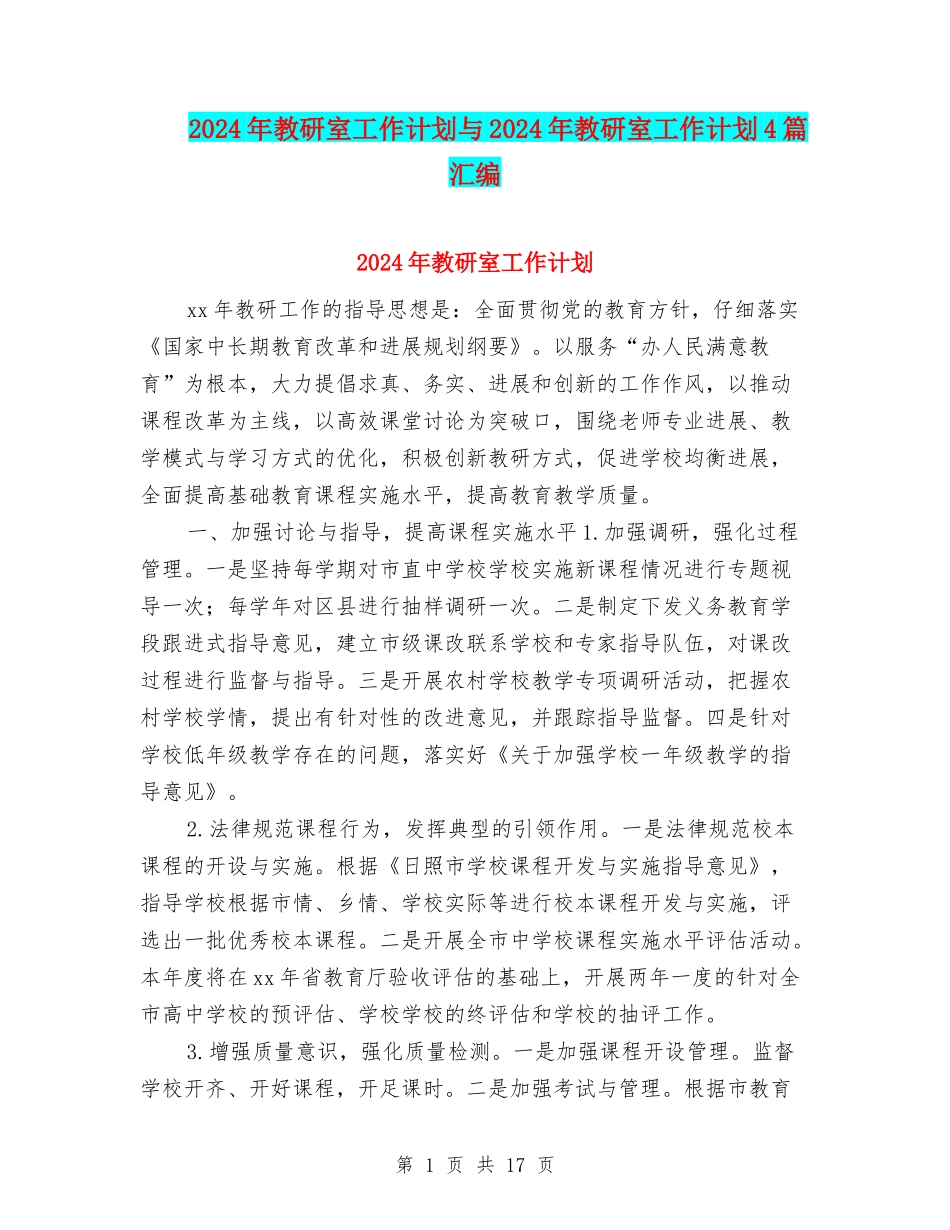 2024年教研室工作计划与2024年教研室工作计划4篇汇编

2024年教研室工作计划

xx年教研工作的指导思想是：全面贯彻党的教育方针，仔细落实《国家中长期教育改革和进展规划纲要》。以服务“办人民满意教育”为根本，大力提倡求真、务实、进展和创新的工作作风，以推动课程改革为主线，以高效课堂讨论为突破口，围绕老师专业进展、教学模式与学习方式的优化，积极创新教研方式，促进学校均衡进展，全面提高基础教育课程实施水平，提高教育教学质量。

一、加强讨论与指导，提高课程实施水平1.加强调研，强化过程管理。一是坚持每学期对市直中学校学校实施新课程情况进行专题视导一次；每学年对区县进行抽样调研一次。二是制定下发义务教育学段跟进式指导意见，建立市级课改联系学校和专家指导队伍，对课改过程进行监督与指导。三是开展农村学校教学专项调研活动，把握农村学校学情，提出有针对性的改进意见，并跟踪指导监督。四是针对学校低年级教学存在的问题，落实好《关于加强学校一年级教学的指导意见》。

2.法律规范课程行为，发挥典型的引领作用。一是法律规范校本课程的开设与实施。根据《日照市学校课程开发与实施指导意见》，指导学校根据市情、乡情、学校实际等进行校本课程开发与实施，评选出一批优秀校本课程。二是开展全市中学校课程实施水平评估活动。本年度将在xx年省教育厅验收评估的基础上，开展两年一度的针对全市高中学校的预评估、学校学校的终评估和学校的抽评工作。

3.增强质量意识，强化质量检测。一是加强课程开设管理。监督学校开齐、开好课程，开足课时。二是加强考试与管理。根据市教育

第 1 页 共 17 页